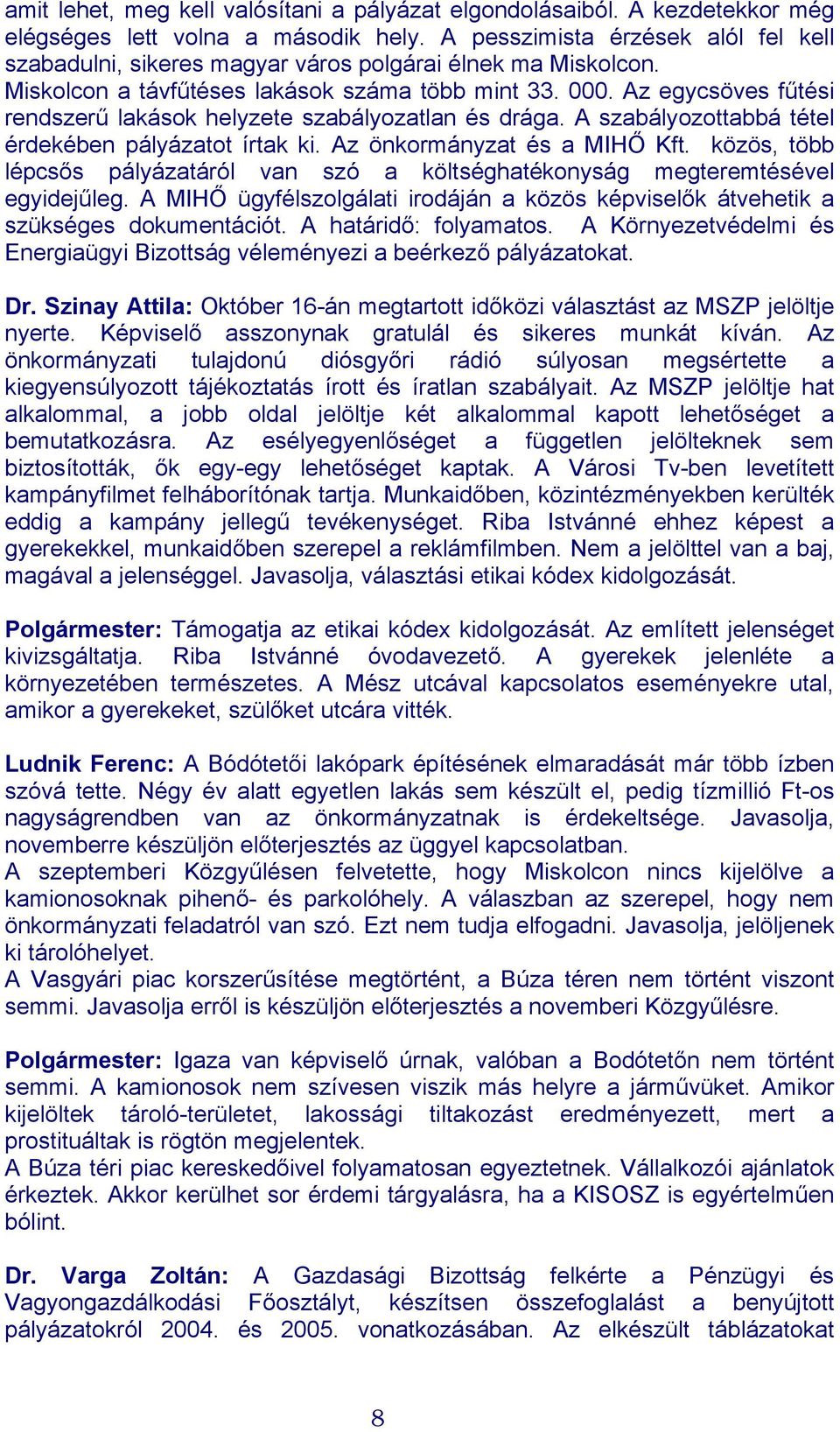 amit lehet, meg kell valósítani a pályázat elgondolásaiból. A kezdetekkor még elégséges lett volna a második hely. A pesszimista érzések alól fel kell szabadulni, sikeres magyar város polgárai élnek ma Miskolcon.
Miskolcon a távfűtéses lakások száma több mint 33. 000. Az egycsöves fűtési rendszerű lakások helyzete szabályozatlan és drága. A szabályozottabbá tétel érdekében pályázatot írtak ki. Az önkormányzat és a MIHŐ Kft. közös, több lépcsős pályázatáról van szó a költséghatékonyság megteremtésével egyidejűleg. A MIHŐ ügyfélszolgálati irodáján a közös képviselők átvehetik a szükséges dokumentációt. A határidő: folyamatos. A Környezetvédelmi és Energiaügyi Bizottság véleményezi a beérkező pályázatokat.

Dr. Szinay Attila: Október 16-án megtartott időközi választást az MSZP jelöltje nyerte. Képviselő asszonynak gratulál és sikeres munkát kíván. Az önkormányzati tulajdonú diósgyőri rádió súlyosan megsértette a kiegyensúlyozott tájékoztatás írott és íratlan szabályait. Az MSZP jelöltje hat alkalommal, a jobb oldal jelöltje két alkalommal kapott lehetőséget a bemutatkozásra. Az esélyegyenlőséget a független jelölteknek sem biztosították, ők egy-egy lehetőséget kaptak. A Városi Tv-ben levetített kampányfilmet felháborítónak tartja. Munkaidőben, közintézményekben kerülték eddig a kampány jellegű tevékenységet. Riba Istvánné ehhez képest a gyerekekkel, munkaidőben szerepel a reklámfilmben. Nem a jelölttel van a baj, magával a jelenséggel. Javasolja, választási etikai kódex kidolgozását.

Polgármester: Támogatja az etikai kódex kidolgozását. Az említett jelenséget kivizsgáltatja. Riba Istvánné óvodavezető. A gyerekek jelenléte a környezetében természetes. A Mész utcával kapcsolatos eseményekre utal, amikor a gyerekeket, szülőket utcára vitték.

Ludnik Ferenc: A Bódótetői lakópark építésének elmaradását már több ízben szóvá tette. Négy év alatt egyetlen lakás sem készült el, pedig tízmillió Ft-os nagyságrendben van az önkormányzatnak is érdekeltsége. Javasolja, novemberre készüljön előterjesztés az üggyel kapcsolatban.
A szeptemberi Közgyűlésen felvetette, hogy Miskolcon nincs kijelölve a kamionosoknak pihenő- és parkolóhely. A válaszban az szerepel, hogy nem önkormányzati feladatról van szó. Ezt nem tudja elfogadni. Javasolja, jelöljenek ki tárolóhelyet.
A Vasgyári piac korszerűsítése megtörtént, a Búza téren nem történt viszont semmi. Javasolja erről is készüljön előterjesztés a novemberi Közgyűlésre.

Polgármester: Igaza van képviselő úrnak, valóban a Bodótetőn nem történt semmi. A kamionosok nem szívesen viszik más helyre a járművüket. Amikor kijelöltek tároló-területet, lakossági tiltakozást eredményezett, mert a prostituáltak is rögtön megjelentek.
A Búza téri piac kereskedőivel folyamatosan egyeztetnek. Vállalkozói ajánlatok érkeztek. Akkor kerülhet sor érdemi tárgyalásra, ha a KISOSZ is egyértelműen bólint.

Dr. Varga Zoltán: A Gazdasági Bizottság felkérte a Pénzügyi és Vagyongazdálkodási Főosztályt, készítsen összefoglalást a benyújtott pályázatokról 2004. és 2005. vonatkozásában. Az elkészült táblázatokat

8